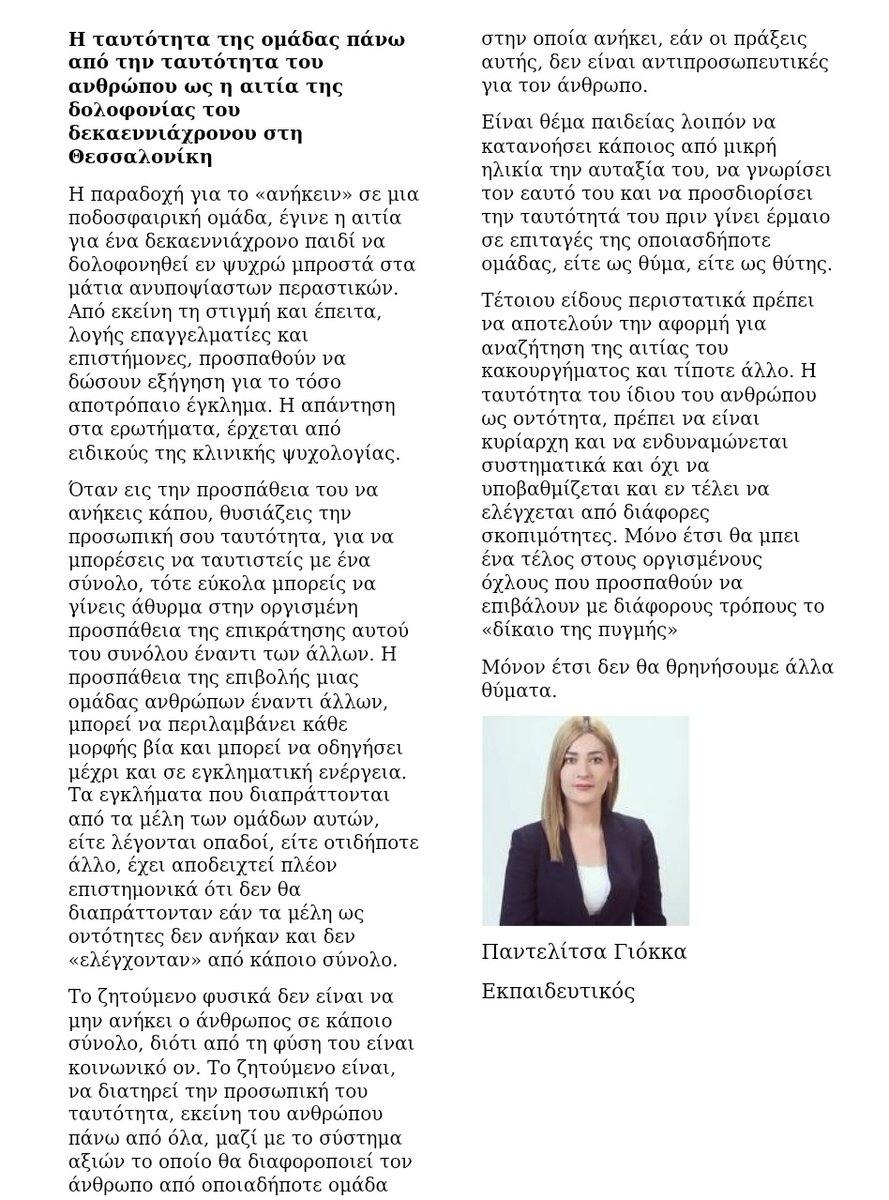 Η ταυτότητα της ομάδας πάνω από την ταυτότητα του ανθρώπου ως η αιτία της δολοφονίας του δεκαεννιάχρονου στη Θεσσαλονίκη

Η παραδοχή για το «ανήκειν» σε μια ποδοσφαιρική ομάδα, έγινε η αιτία για ένα δεκαεννιάχρονο παιδί να δολοφονηθεί εν ψυχρώ μπροστά στα μάτια ανυποψίαστων περαστικών. Από εκείνη τη στιγμή και έπειτα, λογής επαγγελματίες και επιστήμονες, προσπαθούν να δώσουν εξήγηση για το τόσο αποτρόπαιο έγκλημα. Η απάντηση στα ερωτήματα, έρχεται από ειδικούς της κλινικής ψυχολογίας.

Όταν εις την προσπάθεια του να ανήκεις κάπου, θυσιάζεις την προσωπική σου ταυτότητα, για να μπορέσεις να ταυτιστείς με ένα σύνολο, τότε εύκολα μπορείς να γίνεις άθυρμα στην οργισμένη προσπάθεια της επικράτησης αυτού του συνόλου έναντι των άλλων. Η προσπάθεια της επιβολής μιας ομάδας ανθρώπων έναντι άλλων, μπορεί να περιλαμβάνει κάθε μορφής βία και μπορεί να οδηγήσει μέχρι και σε εγκληματική ενέργεια. Τα εγκλήματα που διαπράττονται από τα μέλη των ομάδων αυτών, είτε λέγονται οπαδοί, είτε οτιδήποτε άλλο, έχει αποδειχτεί πλέον επιστημονικά ότι δεν θα διαπράττονταν εάν τα μέλη ως οντότητες δεν ανήκαν και δεν «ελέγχονταν» από κάποιο σύνολο.

Το ζητούμενο φυσικά δεν είναι να μην ανήκει ο άνθρωπος σε κάποιο σύνολο, διότι από τη φύση του είναι κοινωνικό ον. Το ζητούμενο είναι, να διατηρεί την προσωπική του ταυτότητα, εκείνη του ανθρώπου πάνω από όλα, μαζί με το σύστημα αξιών το οποίο θα διαφοροποιεί τον άνθρωπο από οποιαδήποτε ομάδα στην οποία ανήκει, εάν οι πράξεις αυτής, δεν είναι αντιπροσωπευτικές για τον άνθρωπο.

Είναι θέμα παιδείας λοιπόν να κατανοήσει κάποιος από μικρή ηλικία την αυταξία του, να γνωρίσει τον εαυτό του και να προσδιορίσει την ταυτότητά του πριν γίνει έρμαιο σε επιταγές της οποιασδήποτε ομάδας, είτε ως θύμα, είτε ως θύτης.

Τέτοιου είδους περιστατικά πρέπει να αποτελούν την αφορμή για αναζήτηση της αιτίας του κακουργήματος και τίποτε άλλο. Η ταυτότητα του ίδιου του ανθρώπου ως οντότητα, πρέπει να είναι κυρίαρχη και να ενδυναμώνεται συστηματικά και όχι να υποβαθμίζεται και εν τέλει να ελέγχεται από διάφορες σκοπιμότητες. Μόνο έτσι θα μπει ένα τέλος στους οργισμένους όχλους που προσπαθούν να επιβάλουν με διάφορους τρόπους το «δίκαιο της πυγμής»

Μόνον έτσι δεν θα θρηνήσουμε άλλα θύματα.

Παντελίτσα Γιόκκα

Εκπαιδευτικός